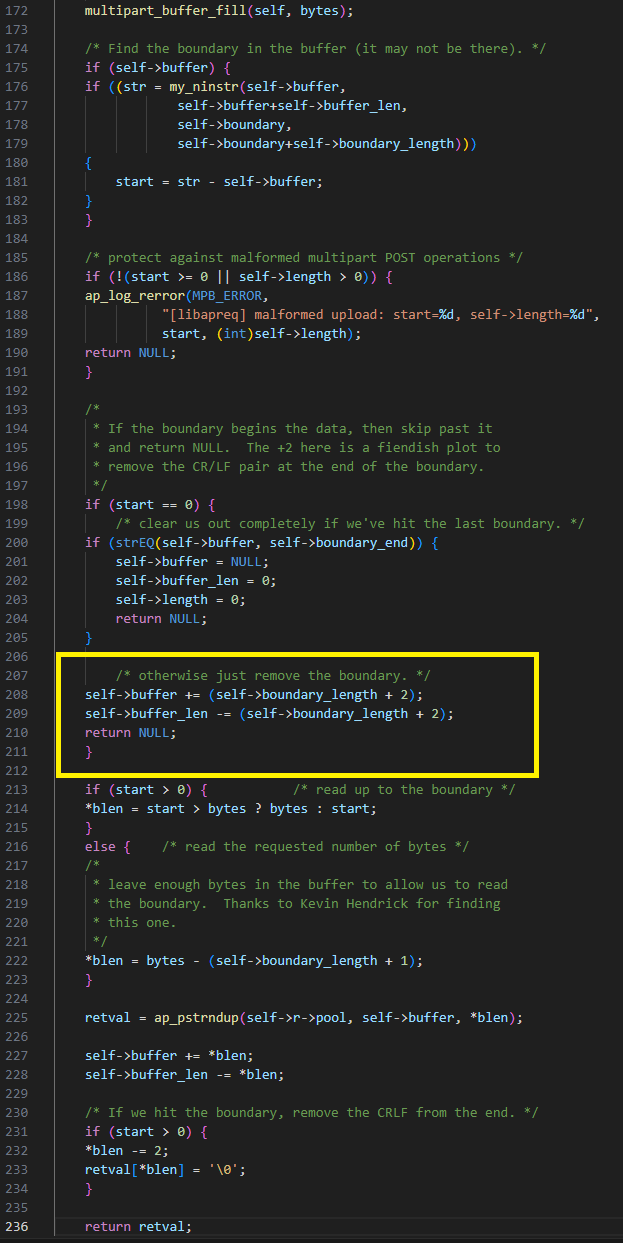 172    multipart_buffer_fill(self, bytes);
173
174    /* Find the boundary in the buffer (it may not be there). */
175    if (self->buffer) {
176    if ((str = my_ninstr(self->buffer,
177                self->buffer+self->buffer_len,
178                self->boundary,
179                self->boundary+self->boundary_length)))
180    {
181        start = str - self->buffer;
182    }
183    }
184
185    /* protect against malformed multipart POST operations */
186    if (!(start >= 0 || self->length > 0)) {
187    ap_log_rerror(MPB_ERROR,
188             "[libapreq] malformed upload: start=%d, self->length=%d",
189             start, (int)self->length);
190    return NULL;
191    }
192
193    /*
194     * If the boundary begins the data, then skip past it
195     * and return NULL.  The +2 here is a fiendish plot to
196     * remove the CR/LF pair at the end of the boundary.
197     */
198    if (start == 0) {
199        /* clear us out completely if we've hit the last boundary. */
200    if (strEQ(self->buffer, self->boundary_end)) {
201        self->buffer = NULL;
202        self->buffer_len = 0;
203        self->length = 0;
204        return NULL;
205    }
206
207        /* otherwise just remove the boundary. */
208    self->buffer += (self->boundary_length + 2);
209    self->buffer_len -= (self->boundary_length + 2);
210    return NULL;
211    }
212
213    if (start > 0) {           /* read up to the boundary */
214    *blen = start > bytes ? bytes : start;
215    }
216    else {    /* read the requested number of bytes */
217    /*
218     * leave enough bytes in the buffer to allow us to read
219     * the boundary.  Thanks to Kevin Hendrick for finding
220     * this one.
221     */
222    *blen = bytes - (self->boundary_length + 1);
223    }
224
225    retval = ap_pstrndup(self->r->pool, self->buffer, *blen);
226
227    self->buffer += *blen;
228    self->buffer_len -= *blen;
229
230    /* If we hit the boundary, remove the CRLF from the end. */
231    if (start > 0) {
232    *blen -= 2;
233    retval[*blen] = '\0';
234    }
235
236    return retval;